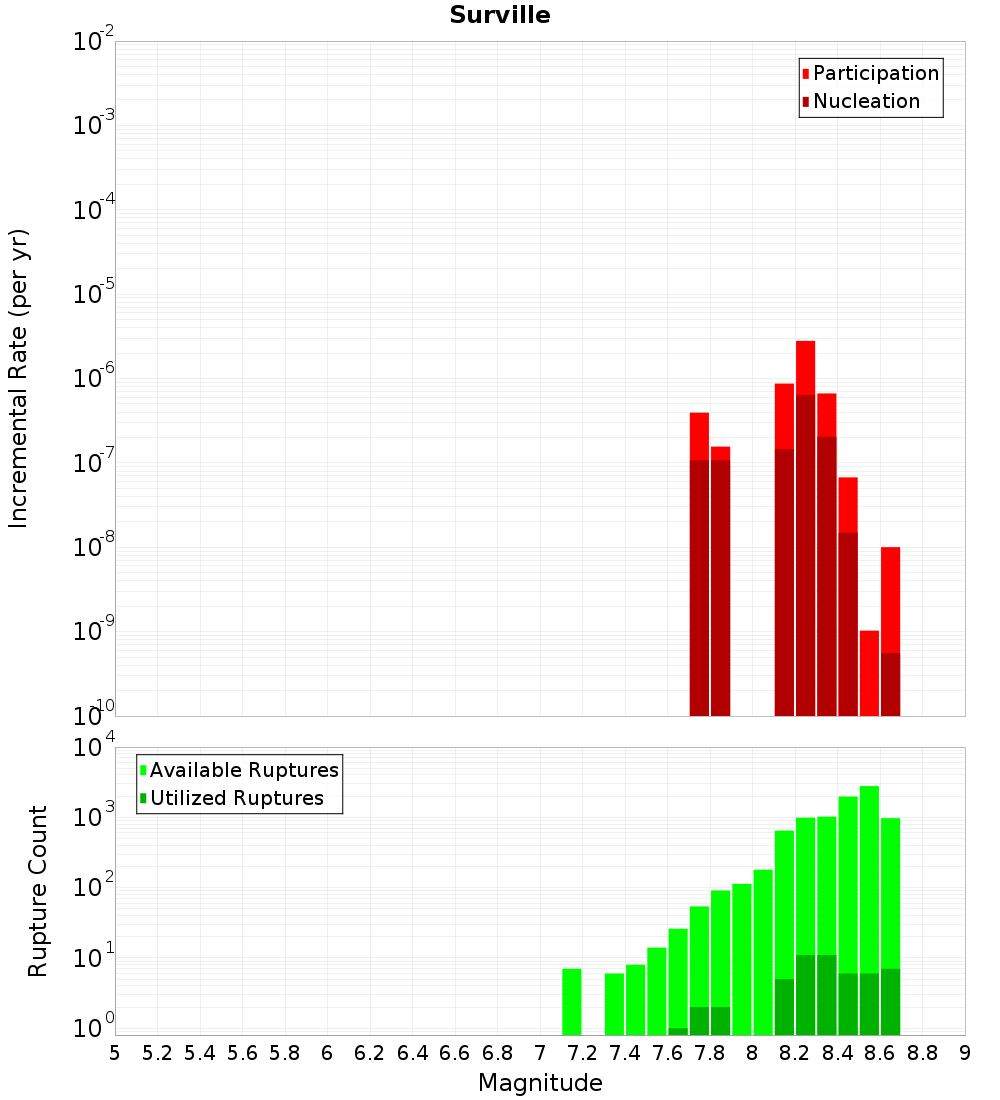 Surville

Participation
Nucleation

Incremental Rate (per yr)

$10^{-2}$
$10^{-3}$
$10^{-4}$
$10^{-5}$
$10^{-6}$
$10^{-7}$
$10^{-8}$
$10^{-9}$
$10^{-10}$

Available Ruptures
Utilized Ruptures

Rupture Count

$10^{4}$
$10^{3}$
$10^{2}$
$10^{1}$
$10^{0}$

5 5.2 5.4 5.6 5.8 6 6.2 6.4 6.6 6.8 7 7.2 7.4 7.6 7.8 8 8.2 8.4 8.6 8.8 9

Magnitude